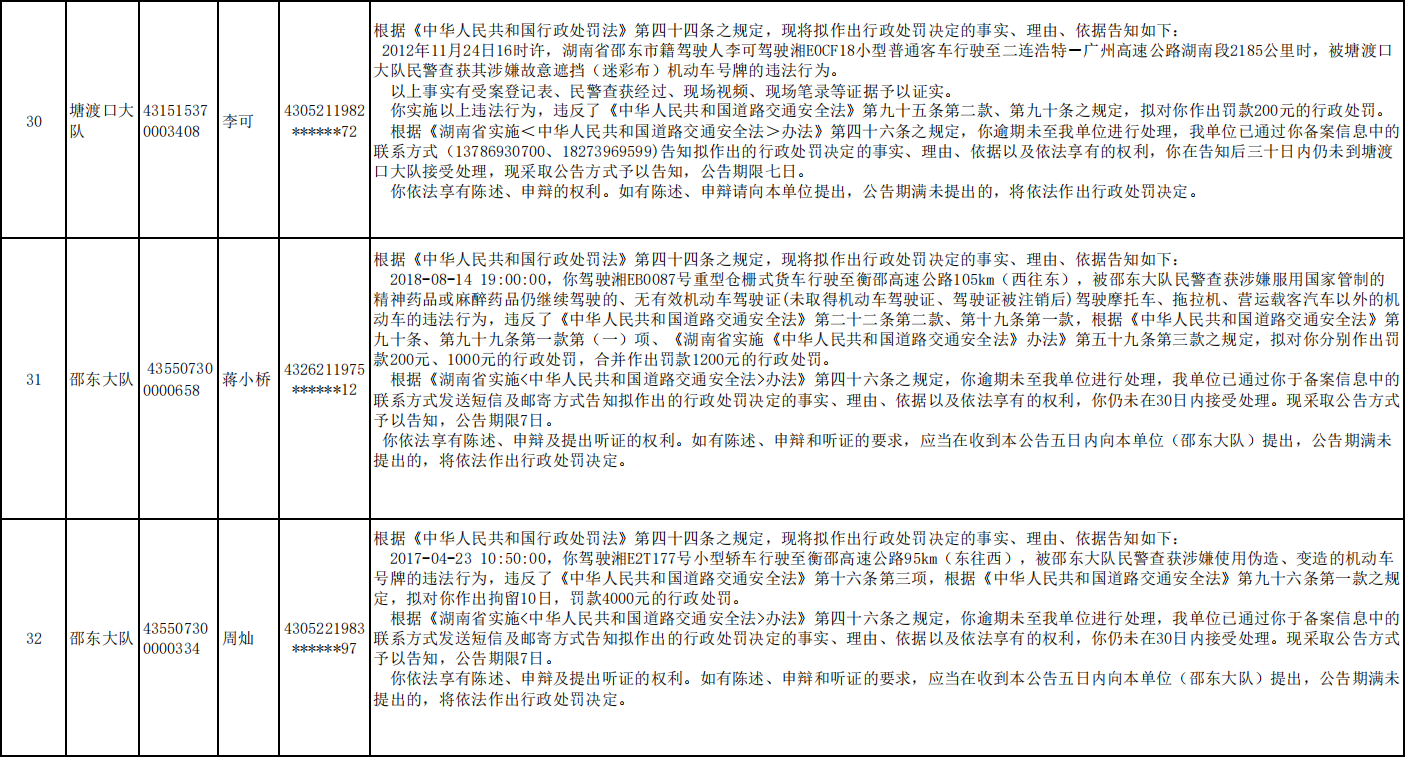 | 30 | 塘渡口大队 | 43151537 0003408 | 李可 | 4305211982 ******72 | 根据《中华人民共和国行政处罚法》第四十四条之规定，现将拟作出行政处罚决定的事实、理由、依据告知如下：<br>2012年11月24日16时许，湖南省邵东市籍驾驶人李可驾驶湘E0CF18小型普通客车行驶至二连浩特—广州高速公路湖南段2185公里时，被塘渡口大队民警查获其涉嫌故意遮挡（迷彩布）机动车号牌的违法行为。<br>以上事实有受案登记表、民警查获经过、现场视频、现场笔录等证据予以证实。<br>你实施以上违法行为，违反了《中华人民共和国道路交通安全法》第九十五条第二款、第九十条之规定，拟对你作出罚款200元的行政处罚。<br>根据《湖南省实施<中华人民共和国道路交通安全法>办法》第四十六条之规定，你逾期未至我单位进行处理，我单位已通过你备案信息中的联系方式（13786930700、18273969599)告知拟作出的行政处罚决定的事实、理由、依据以及依法享有的权利，你在告知后三十日内仍未到塘渡口大队接受处理，现采取公告方式予以告知，公告期限七日。<br>你依法享有陈述、申辩的权利。如有陈述、申辩请向本单位提出，公告期满未提出的，将依法作出行政处罚决定。 |
|---|---|---|---|---|---|
| 31 | 邵东大队 | 43550730 0000658 | 蒋小桥 | 4326211975 ******12 | 根据《中华人民共和国行政处罚法》第四十四条之规定，现将拟作出行政处罚决定的事实、理由、依据告知如下：<br>2018-08-14 19:00:00，你驾驶湘EB0087号重型仓栅式货车行驶至衡邵高速公路105km（西往东），被邵东大队民警查获涉嫌服用国家管制的精神药品或麻醉药品仍继续驾驶的、无有效机动车驾驶证(未取得机动车驾驶证、驾驶证被注销后)驾驶摩托车、拖拉机、营运载客汽车以外的机动车的违法行为，违反了《中华人民共和国道路交通安全法》第二十二条第二款、第十九条第一款，根据《中华人民共和国道路交通安全法》第九十条、第九十九条第一款第（一）项、《湖南省实施《中华人民共和国道路交通安全法》办法》第五十九条第三款之规定，拟对你分别作出罚款200元、1000元的行政处罚，合并作出罚款1200元的行政处罚。<br>根据《湖南省实施<中华人民共和国道路交通安全法>办法》第四十六条之规定，你逾期未至我单位进行处理，我单位已通过你于备案信息中的联系方式发送短信及邮寄方式告知拟作出的行政处罚决定的事实、理由、依据以及依法享有的权利，你仍未在30日内接受处理。现采取公告方式予以告知，公告期限7日。<br>你依法享有陈述、申辩及提出听证的权利。如有陈述、申辩和听证的要求，应当在收到本公告五日内向本单位（邵东大队）提出，公告期满未提出的，将依法作出行政处罚决定。 |
| 32 | 邵东大队 | 43550730 0000334 | 周灿 | 4305221983 ******97 | 根据《中华人民共和国行政处罚法》第四十四条之规定，现将拟作出行政处罚决定的事实、理由、依据告知如下：<br>2017-04-23 10:50:00，你驾驶湘E2T177号小型轿车行驶至衡邵高速公路95km（东往西），被邵东大队民警查获涉嫌使用伪造、变造的机动车号牌的违法行为，违反了《中华人民共和国道路交通安全法》第十六条第三项，根据《中华人民共和国道路交通安全法》第九十六条第一款之规定，拟对你作出拘留10日，罚款4000元的行政处罚。<br>根据《湖南省实施<中华人民共和国道路交通安全法>办法》第四十六条之规定，你逾期未至我单位进行处理，我单位已通过你于备案信息中的联系方式发送短信及邮寄方式告知拟作出的行政处罚决定的事实、理由、依据以及依法享有的权利，你仍未在30日内接受处理。现采取公告方式予以告知，公告期限7日。<br>你依法享有陈述、申辩及提出听证的权利。如有陈述、申辩和听证的要求，应当在收到本公告五日内向本单位（邵东大队）提出，公告期满未提出的，将依法作出行政处罚决定。 |